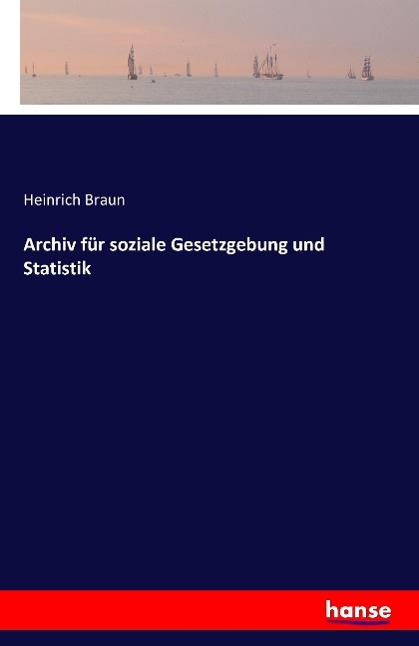 Heinrich Braun

Archiv für soziale Gesetzgebung und Statistik

hanse